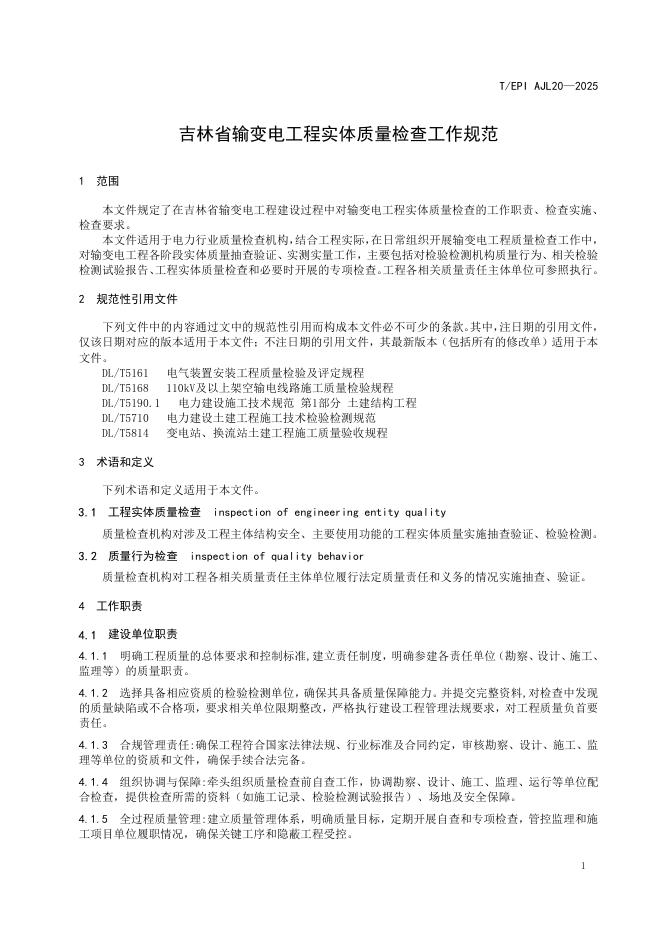 T/EPI AJL20—2025

吉林省输变电工程实体质量检查工作规范

1 范围

本文件规定了在吉林省输变电工程建设过程中对输变电工程实体质量检查的工作职责、检查实施、检查要求。

本文件适用于电力行业质量检查机构，结合工程实际，在日常组织开展输变电工程质量检查工作中，对输变电工程各阶段实体质量抽查验证、实测实量工作，主要包括对检验检测机构质量行为、相关检验检测试验报告、工程实体质量检查和必要时开展的专项检查。工程各相关质量责任主体单位可参照执行。

2 规范性引用文件

下列文件中的内容通过文中的规范性引用而构成本文件必不可少的条款。其中，注日期的引用文件，仅该日期对应的版本适用于本文件；不注日期的引用文件，其最新版本（包括所有的修改单）适用于本文件。

DL/T5161 电气装置安装工程质量检验及评定规程
DL/T5168 110kV及以上架空输电线路施工质量检验规程
DL/T5190.1 电力建设施工技术规范 第1部分 土建结构工程
DL/T5710 电力建设土建工程施工技术检验检测规范
DL/T5814 变电站、换流站土建工程施工质量验收规程

3 术语和定义

下列术语和定义适用于本文件。

3.1 工程实体质量检查 inspection of engineering entity quality

质量检查机构对涉及工程主体结构安全、主要使用功能的工程实体质量实施抽查验证、检验检测。

3.2 质量行为检查 inspection of quality behavior

质量检查机构对工程各相关质量责任主体单位履行法定质量责任和义务的情况实施抽查、验证。

4 工作职责

4.1 建设单位职责

4.1.1 明确工程质量的总体要求和控制标准，建立责任制度，明确参建各责任单位（勘察、设计、施工、监理等）的质量职责。

4.1.2 选择具备相应资质的检验检测单位，确保其具备质量保障能力。并提交完整资料，对检查中发现的质量缺陷或不合格项，要求相关单位限期整改，严格执行建设工程管理法规要求，对工程质量负首要责任。

4.1.3 合规管理责任：确保工程符合国家法律法规、行业标准及合同约定，审核勘察、设计、施工、监理等单位的资质和文件，确保手续合法完备。

4.1.4 组织协调与保障：牵头组织质量检查前自查工作，协调勘察、设计、施工、监理、运行等单位配合检查，提供检查所需的资料（如施工记录、检验检测试验报告）、场地及安全保障。

4.1.5 全过程质量管理：建立质量管理体系，明确质量目标，定期开展自查和专项检查，管控监理和施工项目单位履职情况，确保关键工序和隐蔽工程受控。

1